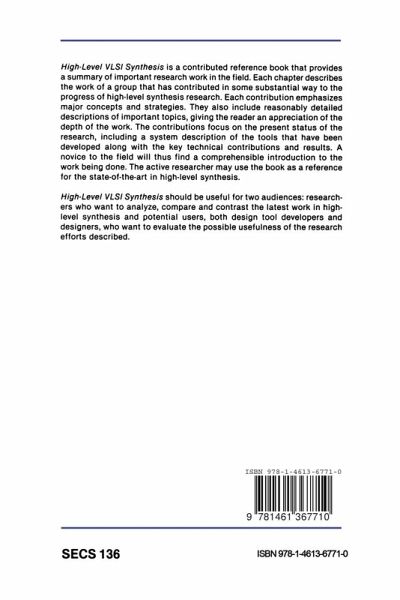 High-Level VLSI Synthesis is a contributed reference book that provides a summary of important research work in the field. Each chapter describes the work of a group that has contributed in some substantial way to the progress of high-level synthesis research. Each contribution emphasizes major concepts and strategies. They also include reasonably detailed descriptions of important topics, giving the reader an appreciation of the depth of the work. The contributions focus on the present status of the research, including a system description of the tools that have been developed along with the key technical contributions and results. A novice to the field will thus find a comprehensible introduction to the work being done. The active researcher may use the book as a reference for the state-of-the-art in high-level synthesis.

High-Level VLSI Synthesis should be useful for two audiences: researchers who want to analyze, compare and contrast the latest work in high-level synthesis and potential users, both design tool developers and designers, who want to evaluate the possible usefulness of the research efforts described.

ISBN 978-1-4613-6771-0

9 781461 367710

SECS 136

ISBN 978-1-4613-6771-0